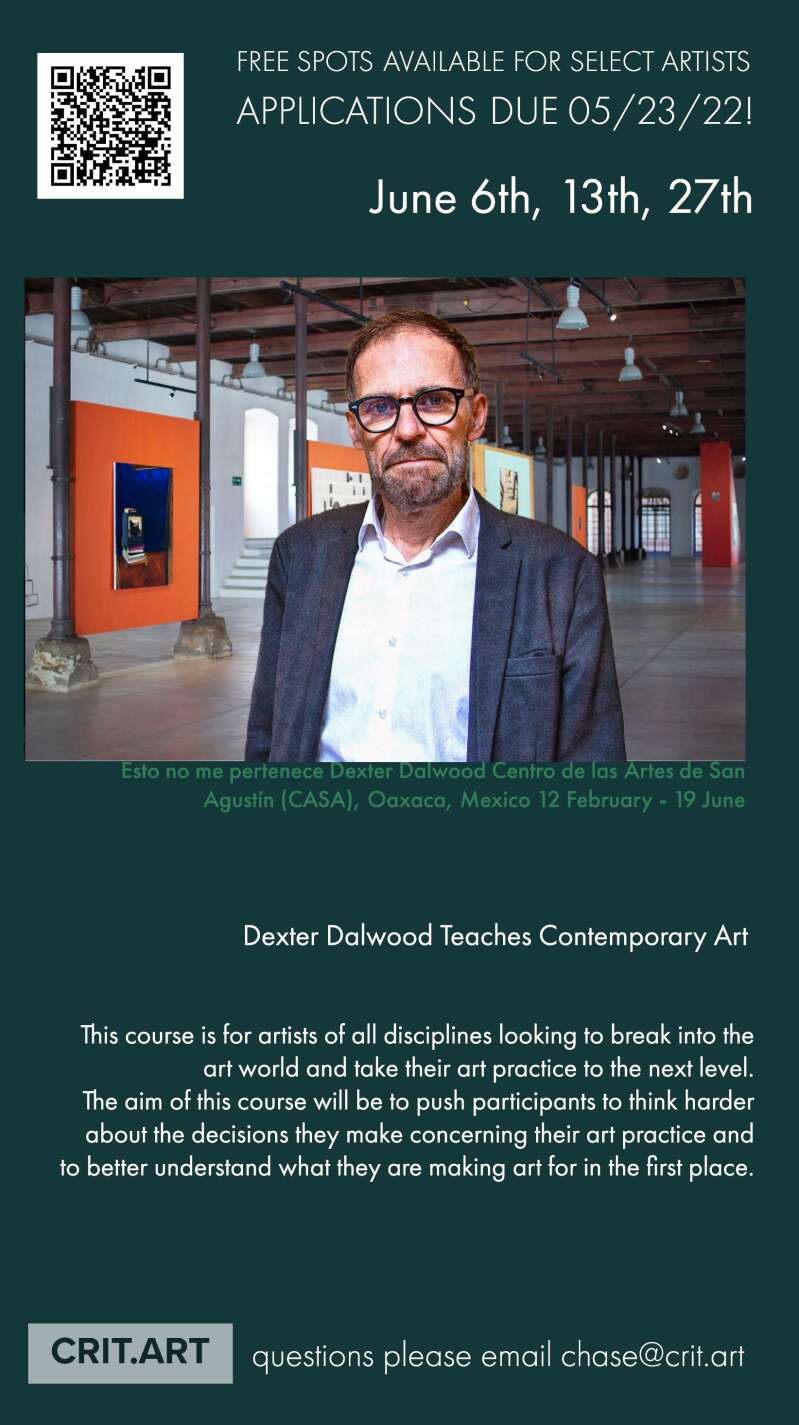 FREE SPOTS AVAILABLE FOR SELECT ARTISTS
APPLICATIONS DUE 05/23/22!

June 6th, 13th, 27th

Esto no me pertenece Dexter Dalwood Centro de las Artes de San Agustín (CASA), Oaxaca, Mexico 12 February - 19 June

Dexter Dalwood Teaches Contemporary Art

This course is for artists of all disciplines looking to break into the art world and take their art practice to the next level.
The aim of this course will be to push participants to think harder about the decisions they make concerning their art practice and to better understand what they are making art for in the first place.

CRIT.ART

questions please email chase@crit.art